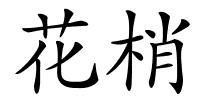 花梢